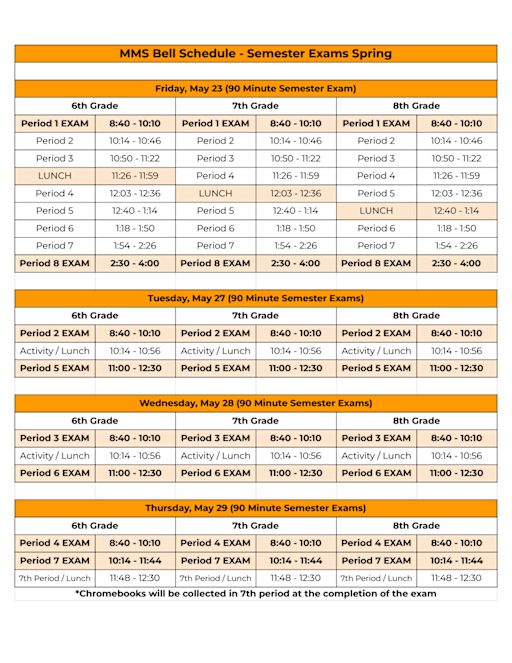 MMS Bell Schedule - Semester Exams Spring

Friday, May 23 (90 Minute Semester Exam)

| 6th Grade | | 7th Grade | | 8th Grade | |
|---|---|---|---|---|---|
| Period 1 EXAM | 8:40 - 10:10 | Period 1 EXAM | 8:40 - 10:10 | Period 1 EXAM | 8:40 - 10:10 |
| Period 2 | 10:14 - 10:46 | Period 2 | 10:14 - 10:46 | Period 2 | 10:14 - 10:46 |
| Period 3 | 10:50 - 11:22 | Period 3 | 10:50 - 11:22 | Period 3 | 10:50 - 11:22 |
| LUNCH | 11:26 - 11:59 | Period 4 | 11:26 - 11:59 | Period 4 | 11:26 - 11:59 |
| Period 4 | 12:03 - 12:36 | LUNCH | 12:03 - 12:36 | Period 5 | 12:03 - 12:36 |
| Period 5 | 12:40 - 1:14 | Period 5 | 12:40 - 1:14 | LUNCH | 12:40 - 1:14 |
| Period 6 | 1:18 - 1:50 | Period 6 | 1:18 - 1:50 | Period 6 | 1:18 - 1:50 |
| Period 7 | 1:54 - 2:26 | Period 7 | 1:54 - 2:26 | Period 7 | 1:54 - 2:26 |
| Period 8 EXAM | 2:30 - 4:00 | Period 8 EXAM | 2:30 - 4:00 | Period 8 EXAM | 2:30 - 4:00 |

Tuesday, May 27 (90 Minute Semester Exams)

| 6th Grade | | 7th Grade | | 8th Grade | |
|---|---|---|---|---|---|
| Period 2 EXAM | 8:40 - 10:10 | Period 2 EXAM | 8:40 - 10:10 | Period 2 EXAM | 8:40 - 10:10 |
| Activity / Lunch | 10:14 - 10:56 | Activity / Lunch | 10:14 - 10:56 | Activity / Lunch | 10:14 - 10:56 |
| Period 5 EXAM | 11:00 - 12:30 | Period 5 EXAM | 11:00 - 12:30 | Period 5 EXAM | 11:00 - 12:30 |

Wednesday, May 28 (90 Minute Semester Exams)

| 6th Grade | | 7th Grade | | 8th Grade | |
|---|---|---|---|---|---|
| Period 3 EXAM | 8:40 - 10:10 | Period 3 EXAM | 8:40 - 10:10 | Period 3 EXAM | 8:40 - 10:10 |
| Activity / Lunch | 10:14 - 10:56 | Activity / Lunch | 10:14 - 10:56 | Activity / Lunch | 10:14 - 10:56 |
| Period 6 EXAM | 11:00 - 12:30 | Period 6 EXAM | 11:00 - 12:30 | Period 6 EXAM | 11:00 - 12:30 |

Thursday, May 29 (90 Minute Semester Exams)

| 6th Grade | | 7th Grade | | 8th Grade | |
|---|---|---|---|---|---|
| Period 4 EXAM | 8:40 - 10:10 | Period 4 EXAM | 8:40 - 10:10 | Period 4 EXAM | 8:40 - 10:10 |
| Period 7 EXAM | 10:14 - 11:44 | Period 7 EXAM | 10:14 - 11:44 | Period 7 EXAM | 10:14 - 11:44 |
| 7th Period / Lunch | 11:48 - 12:30 | 7th Period / Lunch | 11:48 - 12:30 | 7th Period / Lunch | 11:48 - 12:30 |

*Chromebooks will be collected in 7th period at the completion of the exam